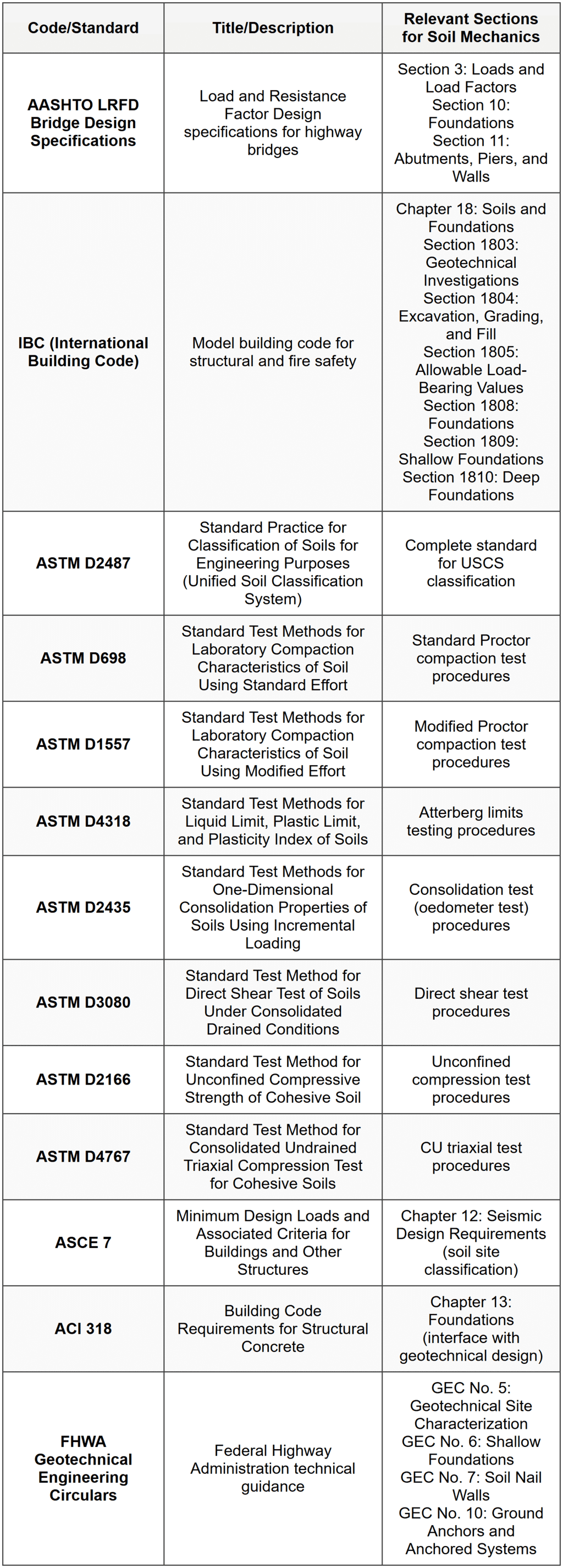 | Code/Standard | Title/Description | Relevant Sections for Soil Mechanics |
|---|---|---|
| AASHTO LRFD Bridge Design Specifications | Load and Resistance Factor Design specifications for highway bridges | Section 3: Loads and Load Factors Section 10: Foundations Section 11: Abutments, Piers, and Walls |
| IBC (International Building Code) | Model building code for structural and fire safety | Chapter 18: Soils and Foundations Section 1803: Geotechnical Investigations Section 1804: Excavation, Grading, and Fill Section 1805: Allowable Load-Bearing Values Section 1808: Foundations Section 1809: Shallow Foundations Section 1810: Deep Foundations |
| ASTM D2487 | Standard Practice for Classification of Soils for Engineering Purposes (Unified Soil Classification System) | Complete standard for USCS classification |
| ASTM D698 | Standard Test Methods for Laboratory Compaction Characteristics of Soil Using Standard Effort | Standard Proctor compaction test procedures |
| ASTM D1557 | Standard Test Methods for Laboratory Compaction Characteristics of Soil Using Modified Effort | Modified Proctor compaction test procedures |
| ASTM D4318 | Standard Test Methods for Liquid Limit, Plastic Limit, and Plasticity Index of Soils | Atterberg limits testing procedures |
| ASTM D2435 | Standard Test Methods for One-Dimensional Consolidation Properties of Soils Using Incremental Loading | Consolidation test (oedometer test) procedures |
| ASTM D3080 | Standard Test Method for Direct Shear Test of Soils Under Consolidated Drained Conditions | Direct shear test procedures |
| ASTM D2166 | Standard Test Method for Unconfined Compressive Strength of Cohesive Soil | Unconfined compression test procedures |
| ASTM D4767 | Standard Test Method for Consolidated Undrained Triaxial Compression Test for Cohesive Soils | CU triaxial test procedures |
| ASCE 7 | Minimum Design Loads and Associated Criteria for Buildings and Other Structures | Chapter 12: Seismic Design Requirements (soil site classification) |
| ACI 318 | Building Code Requirements for Structural Concrete | Chapter 13: Foundations (interface with geotechnical design) |
| FHWA Geotechnical Engineering Circulars | Federal Highway Administration technical guidance | GEC No. 5: Geotechnical Site Characterization GEC No. 6: Shallow Foundations GEC No. 7: Soil Nail Walls GEC No. 10: Ground Anchors and Anchored Systems |